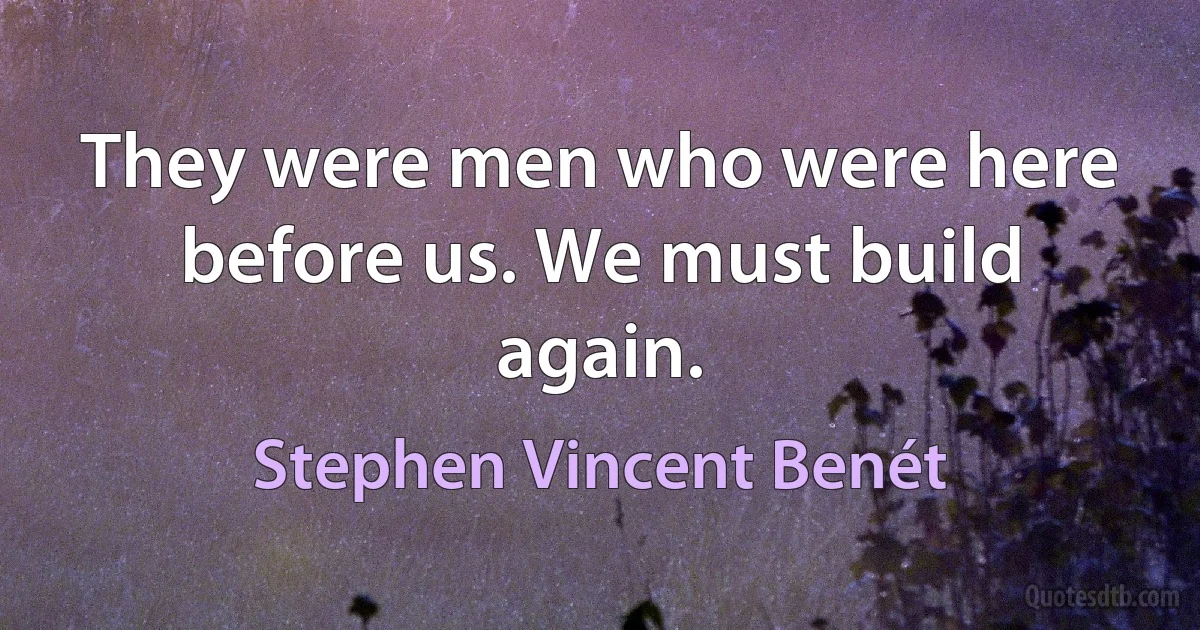 They were men who were here before us. We must build again.

Stephen Vincent Benét

Quotesdtb.com